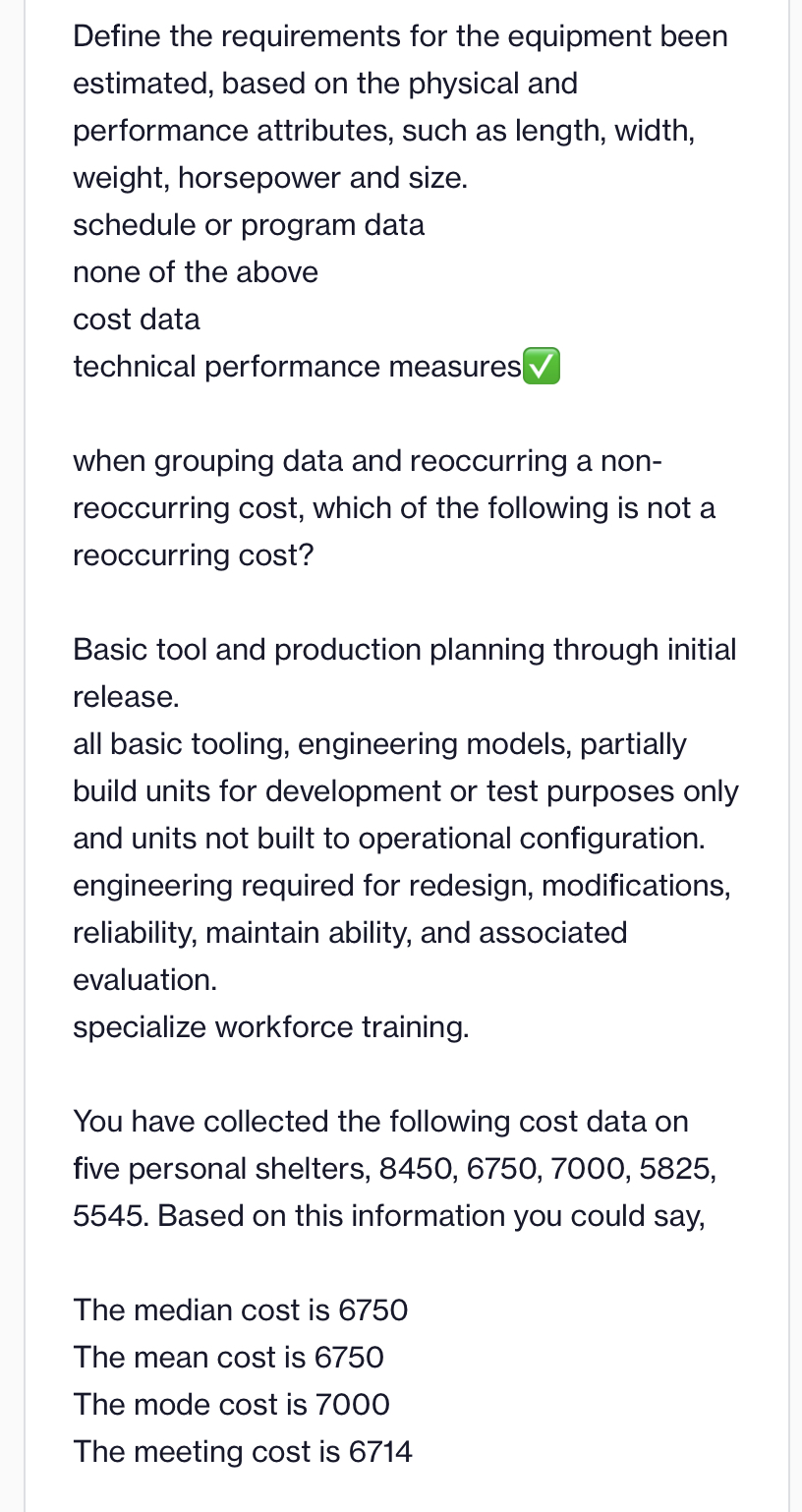 Define the requirements for the equipment been estimated, based on the physical and performance attributes, such as length, width, weight, horsepower and size.
schedule or program data
none of the above
cost data
technical performance measures✅

when grouping data and reoccurring a non-reoccurring cost, which of the following is not a reoccurring cost?

Basic tool and production planning through initial release.
all basic tooling, engineering models, partially build units for development or test purposes only and units not built to operational configuration.
engineering required for redesign, modifications, reliability, maintain ability, and associated evaluation.
specialize workforce training.

You have collected the following cost data on five personal shelters, 8450, 6750, 7000, 5825, 5545. Based on this information you could say,

The median cost is 6750
The mean cost is 6750
The mode cost is 7000
The meeting cost is 6714